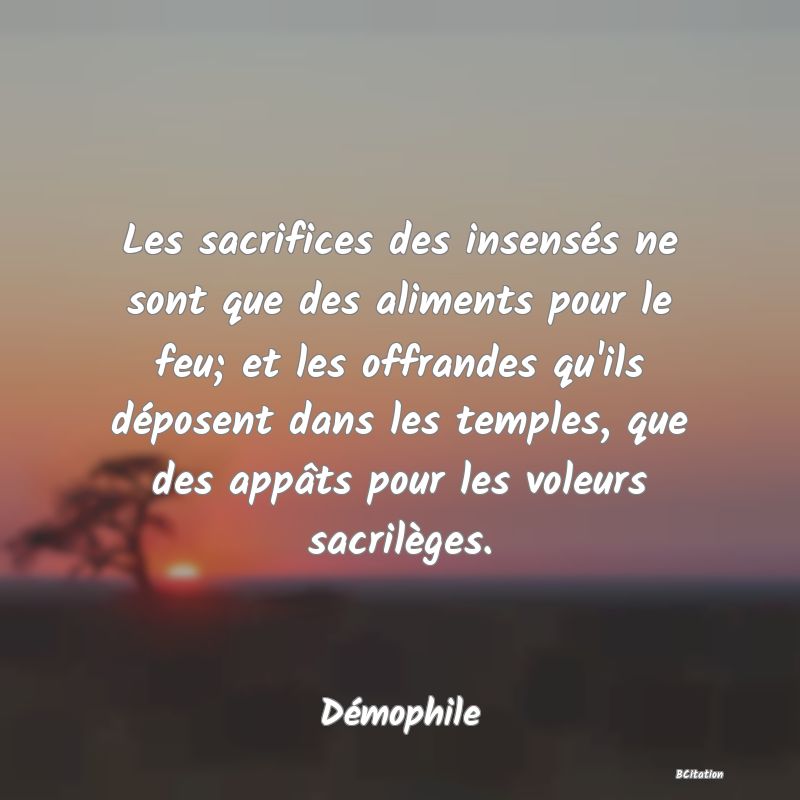 Les sacrifices des insensés ne sont que des aliments pour le feu; et les offrandes qu'ils déposent dans les temples, que des appâts pour les voleurs sacrilèges.

Démophile

BCitation